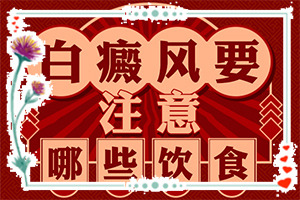 白癜风要

注意

哪些饮食